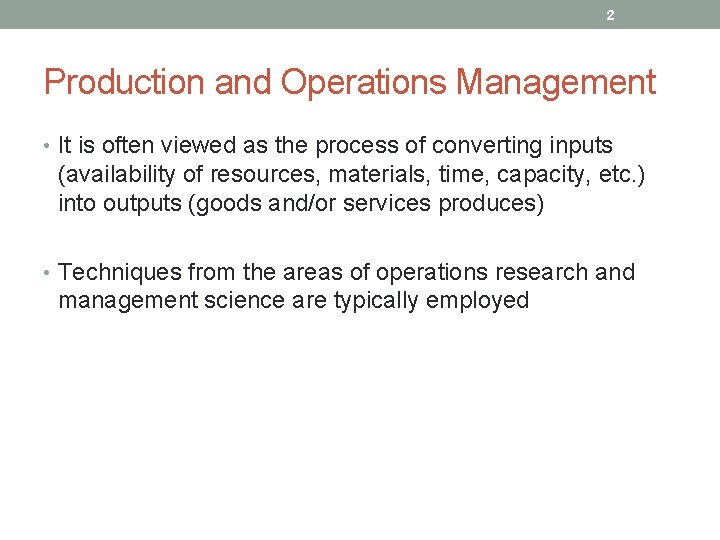 2

Production and Operations Management

• It is often viewed as the process of converting inputs (availability of resources, materials, time, capacity, etc.) into outputs (goods and/or services produces)

• Techniques from the areas of operations research and management science are typically employed